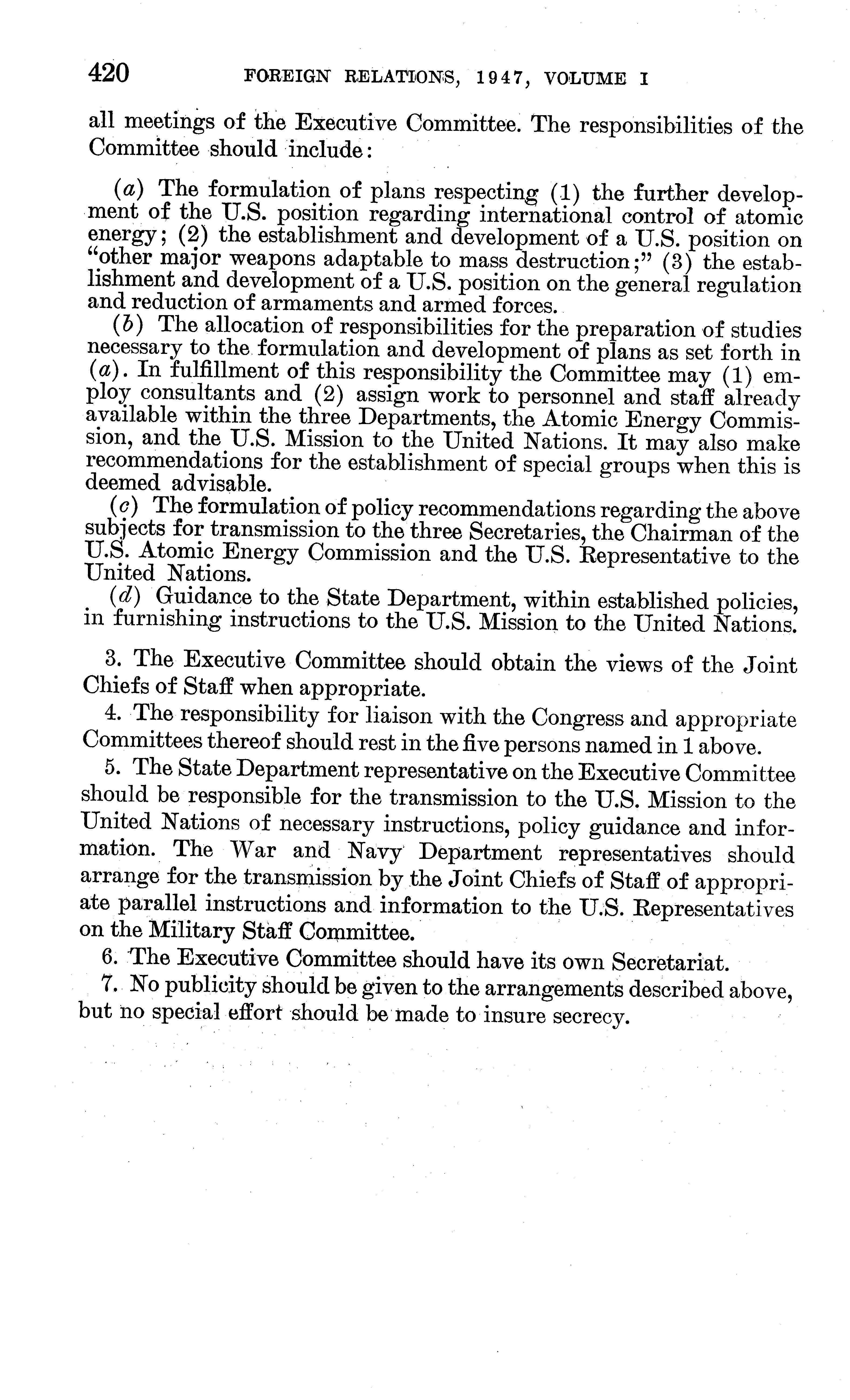 420 FOREIGN RELATIONS, 1947, VOLUME I

all meetings of the Executive Committee. The responsibilities of the Committee should include:

(a) The formulation of plans respecting (1) the further development of the U.S. position regarding international control of atomic energy; (2) the establishment and development of a U.S. position on "other major weapons adaptable to mass destruction;" (3) the establishment and development of a U.S. position on the general regulation and reduction of armaments and armed forces.

(b) The allocation of responsibilities for the preparation of studies necessary to the formulation and development of plans as set forth in (a). In fulfillment of this responsibility the Committee may (1) employ consultants and (2) assign work to personnel and staff already available within the three Departments, the Atomic Energy Commission, and the U.S. Mission to the United Nations. It may also make recommendations for the establishment of special groups when this is deemed advisable.

(c) The formulation of policy recommendations regarding the above subjects for transmission to the three Secretaries, the Chairman of the U.S. Atomic Energy Commission and the U.S. Representative to the United Nations.

(d) Guidance to the State Department, within established policies, in furnishing instructions to the U.S. Mission to the United Nations.

3. The Executive Committee should obtain the views of the Joint Chiefs of Staff when appropriate.

4. The responsibility for liaison with the Congress and appropriate Committees thereof should rest in the five persons named in 1 above.

5. The State Department representative on the Executive Committee should be responsible for the transmission to the U.S. Mission to the United Nations of necessary instructions, policy guidance and information. The War and Navy Department representatives should arrange for the transmission by the Joint Chiefs of Staff of appropriate parallel instructions and information to the U.S. Representatives on the Military Staff Committee.

6. The Executive Committee should have its own Secretariat.

7. No publicity should be given to the arrangements described above, but no special effort should be made to insure secrecy.